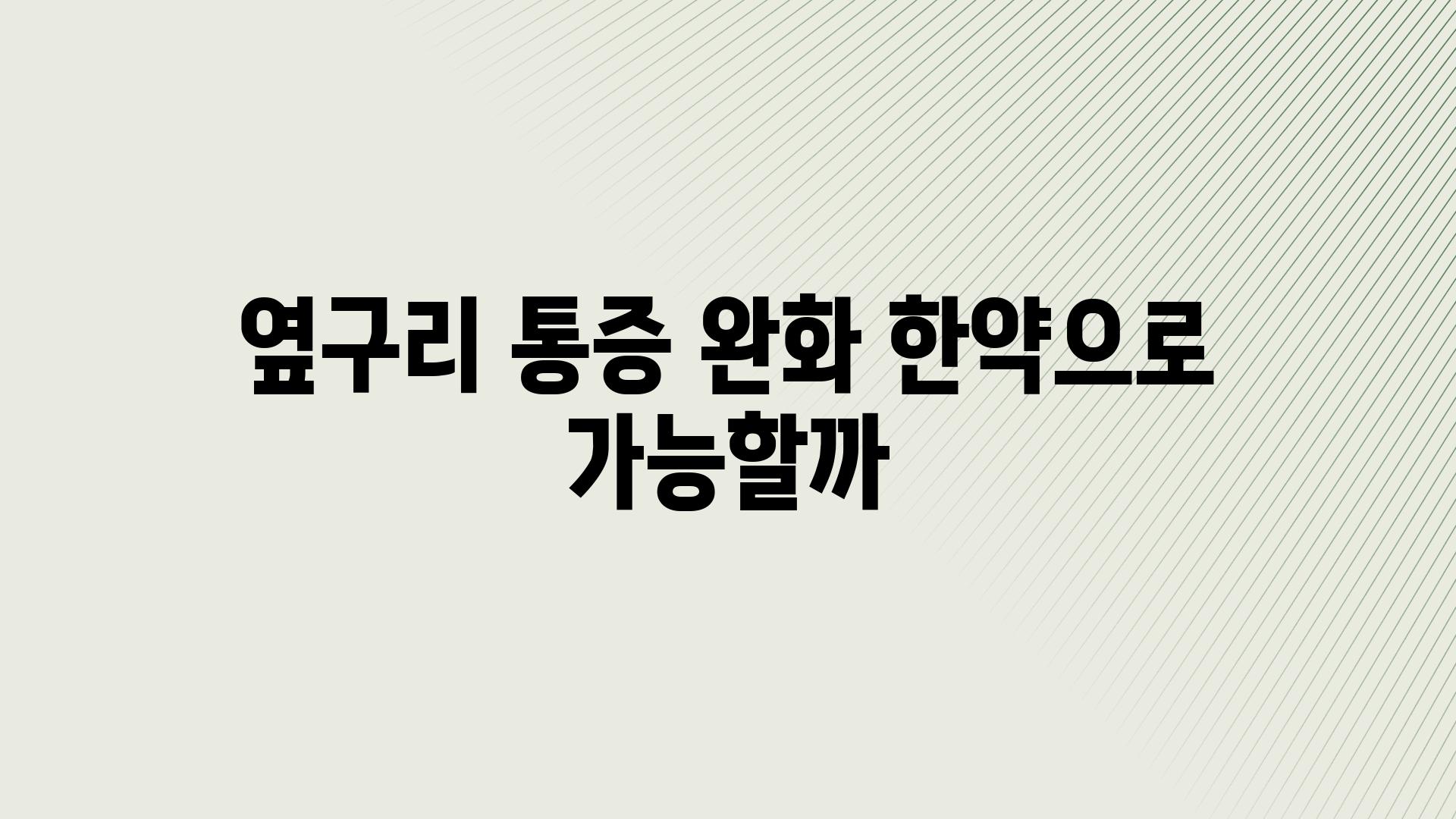 옆구리 통증 완화 한약으로 가능할까